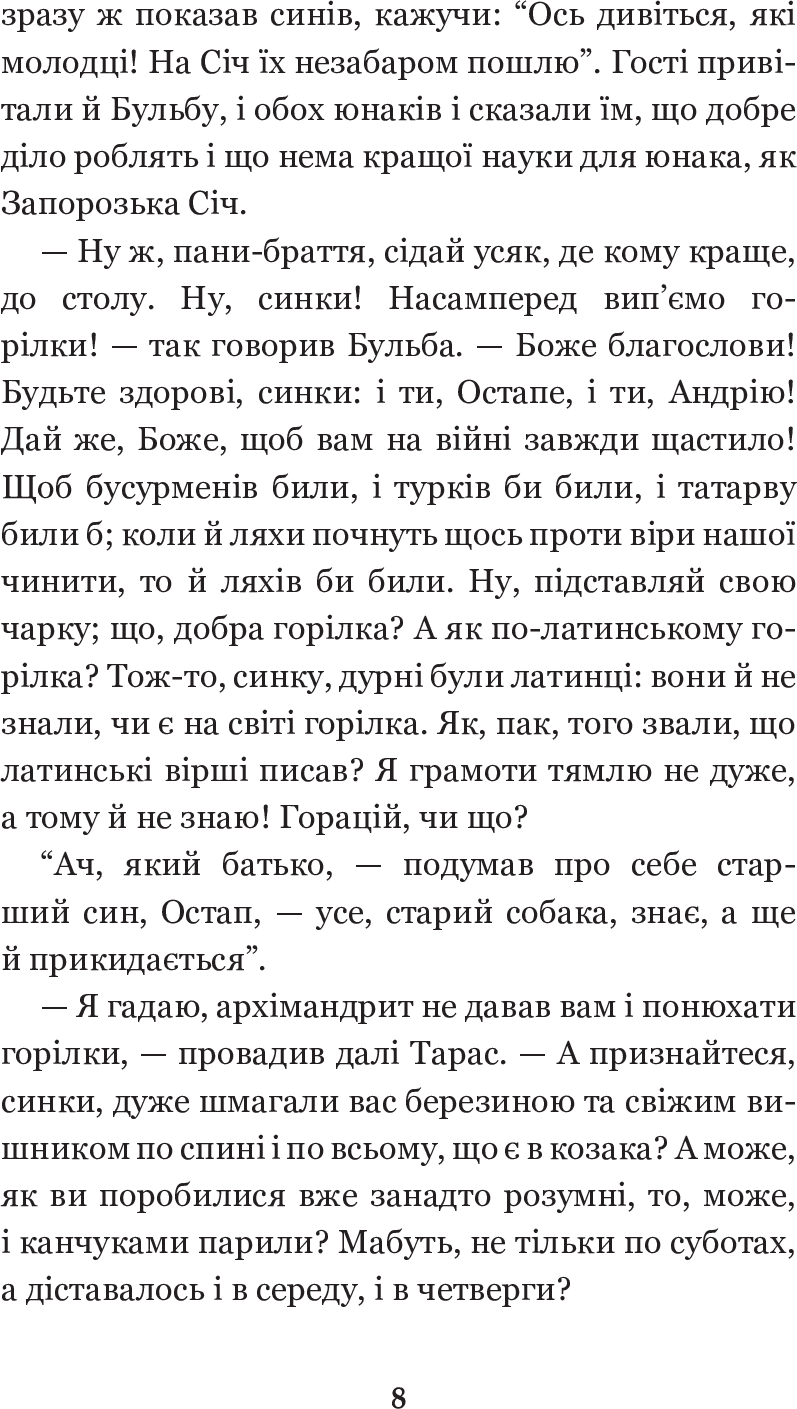 зразу ж показав синів, кажучи: “Ось дивіться, які молодці! На Січ їх незабаром пошлю”. Гості привітали й Бульбу, і обох юнаків і сказали їм, що добре діло роблять і що нема кращої науки для юнака, як Запорозька Січ.

— Ну ж, пани-браття, сідай усяк, де кому краще, до столу. Ну, синки! Насамперед вип’ємо горілки! — так говорив Бульба. — Боже благослови! Будьте здорові, синки: і ти, Остапе, і ти, Андрію! Дай же, Боже, щоб вам на війні завжди щастило! Щоб бусурменів били, і турків би били, і татарву били б; коли й ляхи почнуть щось проти віри нашої чинити, то й ляхів би били. Ну, підставляй свою чарку; що, добра горілка? А як по-латинському горілка? Тож-то, синку, дурні були латинці: вони й не знали, чи є на світі горілка. Як, пак, того звали, що латинські вірші писав? Я грамоти тямлю не дуже, а тому й не знаю! Горацій, чи що?

“Ач, який батько, — подумав про себе старший син, Остап, — усе, старий собака, знає, а ще й прикидається”.

— Я гадаю, архімандрит не давав вам і понюхати горілки, — провадив далі Тарас. — А признайтеся, синки, дуже шмагали вас березиною та свіжим вишником по спині і по всьому, що є в козака? А може, як ви поробилися вже занадто розумні, то, може, і канчуками парили? Мабуть, не тільки по суботах, а діставалось і в середу, і в четверги?

8